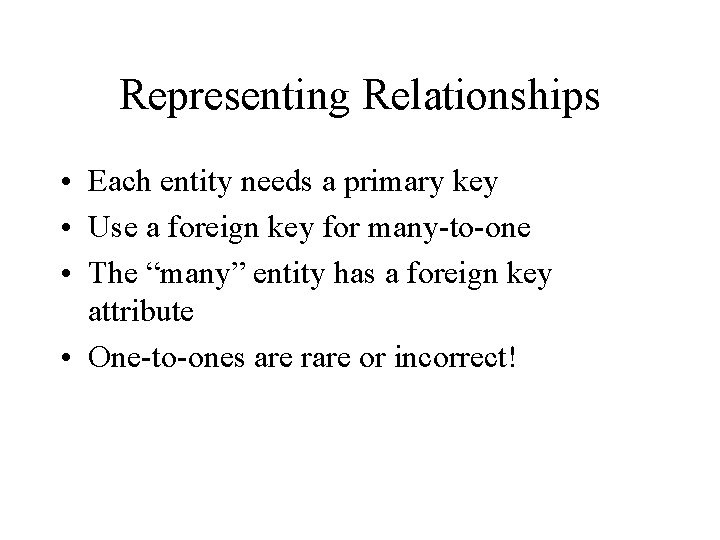 Representing Relationships

• Each entity needs a primary key
• Use a foreign key for many-to-one
• The "many" entity has a foreign key attribute
• One-to-ones are rare or incorrect!